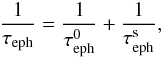 $\frac{1}{\tau_{\mathrm{eph}}} = \frac{1}{\tau_{\mathrm{eph}}^{0}} + \frac{1}{\tau_{\mathrm{eph}}^{\mathrm{s}}},$